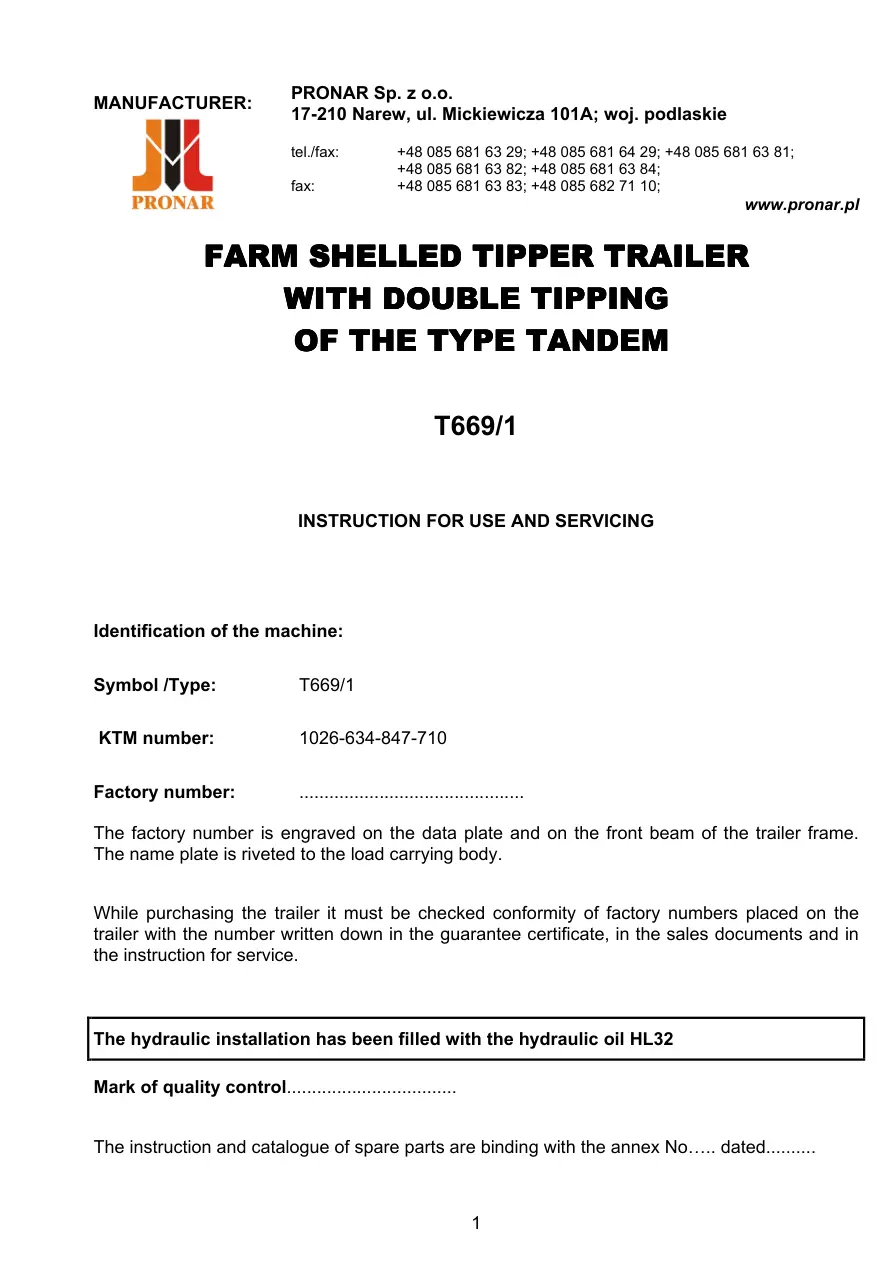 MANUFACTURER:

PRONAR

PRONAR Sp. z o.o.
17-210 Narew, ul. Mickiewicza 101A; woj. podlaskie

tel./fax: +48 085 681 63 29; +48 085 681 64 29; +48 085 681 63 81; +48 085 681 63 82; +48 085 681 63 84;
fax: +48 085 681 63 83; +48 085 682 71 10;

www.pronar.pl

FARM SHELLED TIPPER TRAILER WITH DOUBLE TIPPING OF THE TYPE TANDEM

T669/1

INSTRUCTION FOR USE AND SERVICING

Identification of the machine:

Symbol /Type: T669/1

KTM number: 1026-634-847-710

Factory number: ............................................

The factory number is engraved on the data plate and on the front beam of the trailer frame. The name plate is riveted to the load carrying body.

While purchasing the trailer it must be checked conformity of factory numbers placed on the trailer with the number written down in the guarantee certificate, in the sales documents and in the instruction for service.

The hydraulic installation has been filled with the hydraulic oil HL32

Mark of quality control.................................

The instruction and catalogue of spare parts are binding with the annex No….. dated..........

1